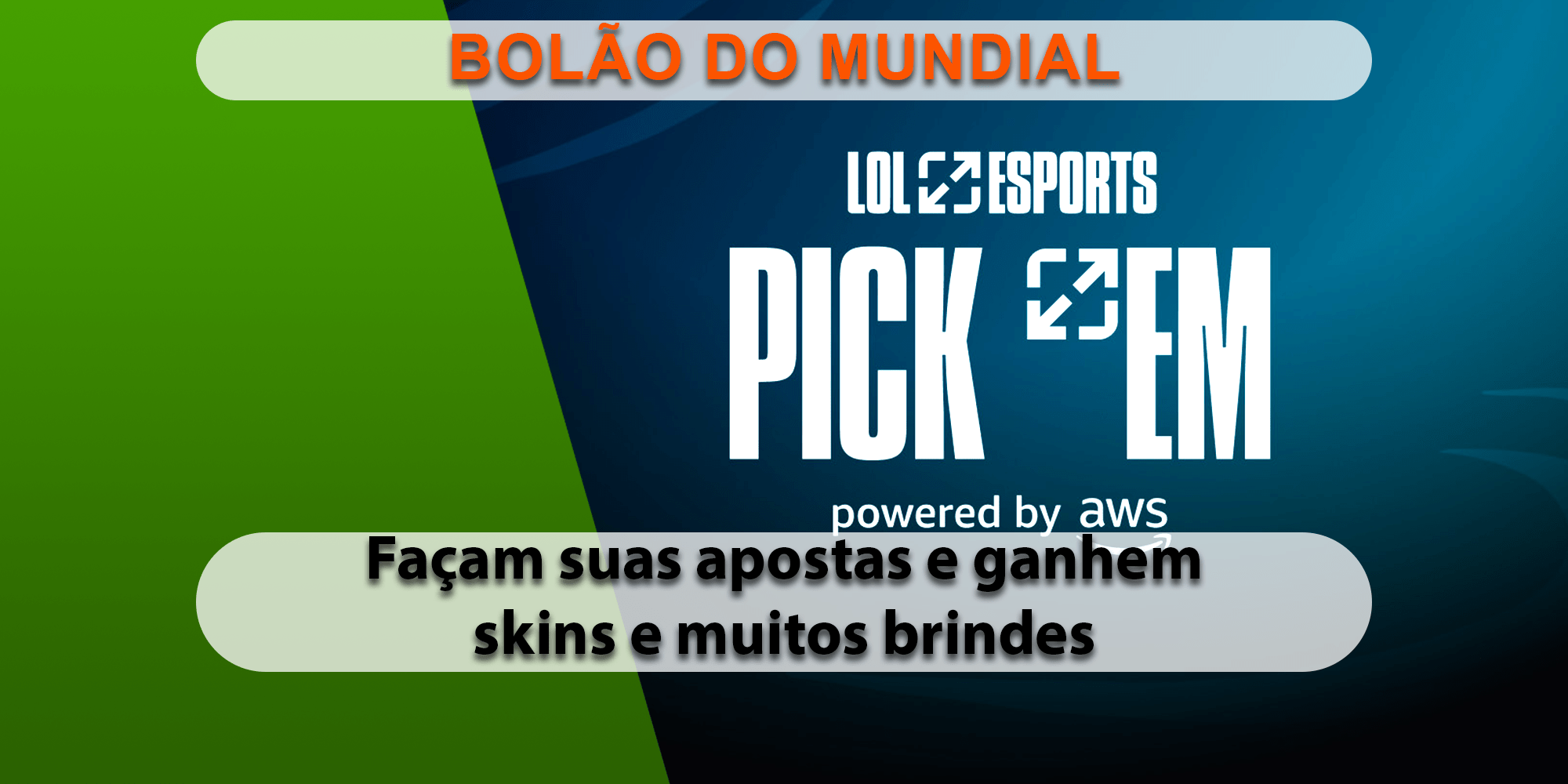 BOLÃO DO MUNDIAL

LOL ESPORTS

PICK 'EM

powered by aws

Façam suas apostas e ganhem skins e muitos brindes